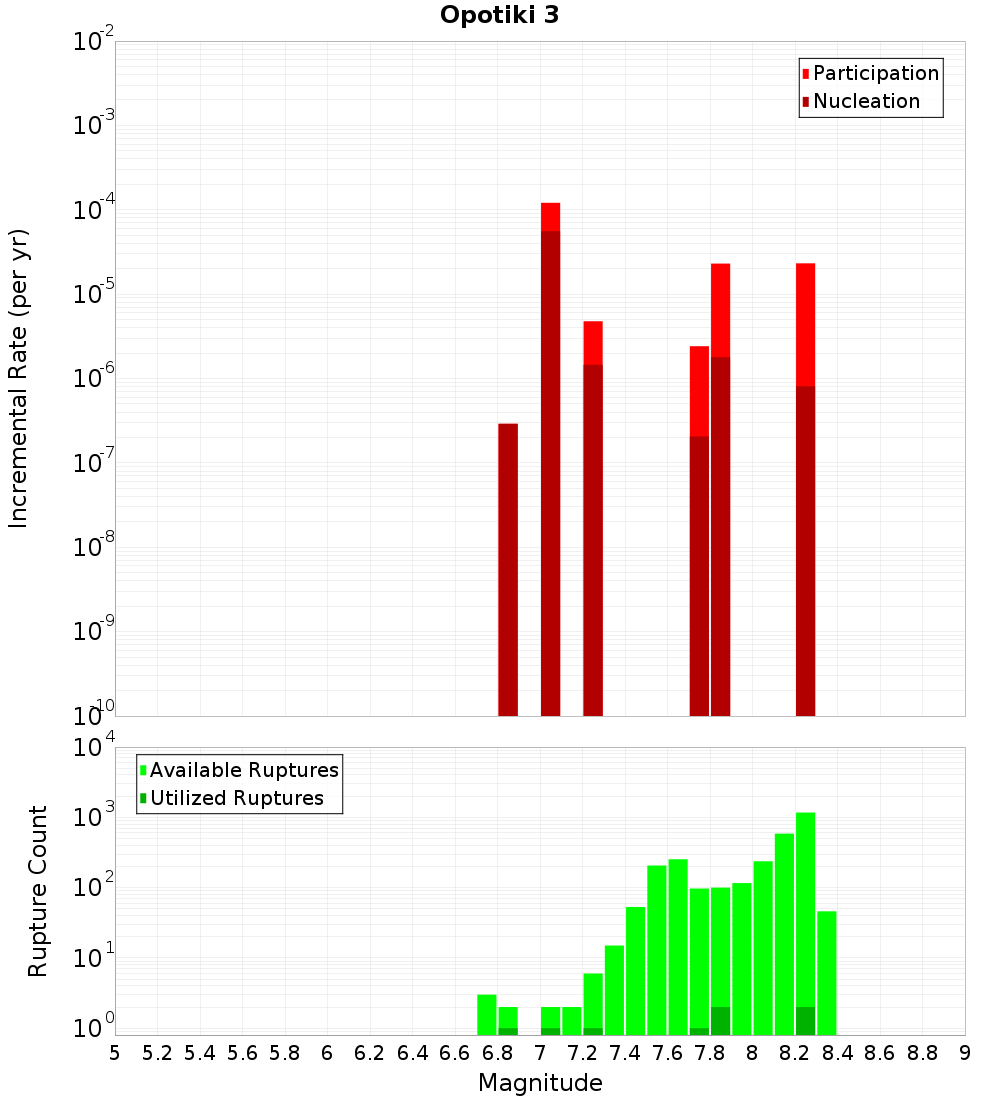 Opotiki 3

Participation
Nucleation

Incremental Rate (per yr)

$10^{-2}$
$10^{-3}$
$10^{-4}$
$10^{-5}$
$10^{-6}$
$10^{-7}$
$10^{-8}$
$10^{-9}$
$10^{-10}$

Available Ruptures
Utilized Ruptures

Rupture Count

$10^{4}$
$10^{3}$
$10^{2}$
$10^{1}$
$10^{0}$

5 5.2 5.4 5.6 5.8 6 6.2 6.4 6.6 6.8 7 7.2 7.4 7.6 7.8 8 8.2 8.4 8.6 8.8 9

Magnitude